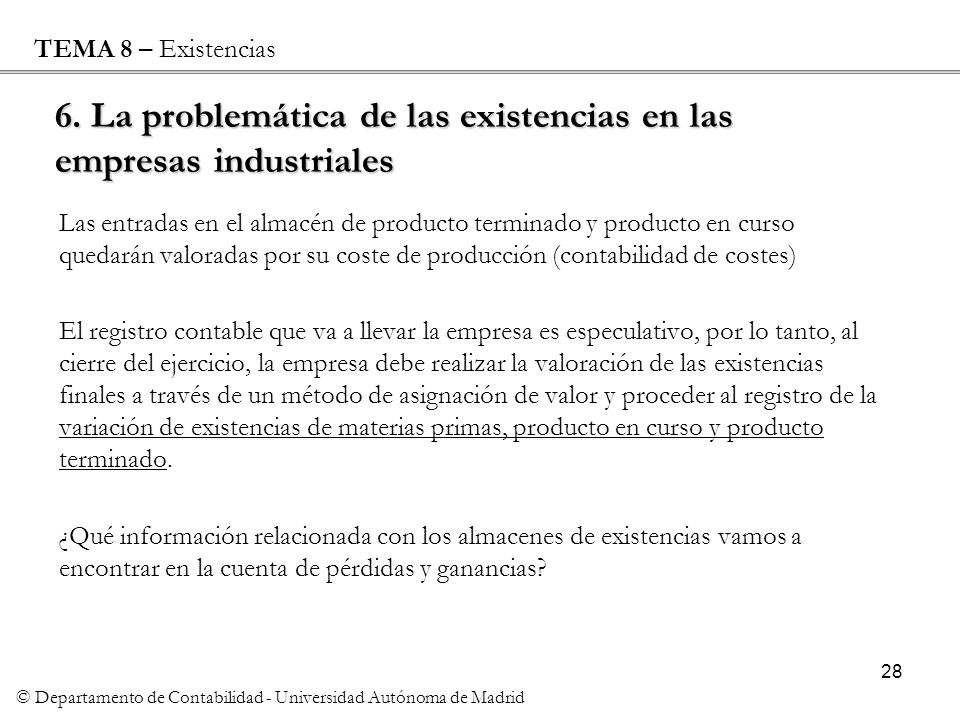 TEMA 8 – Existencias

6. La problemática de las existencias en las empresas industriales

Las entradas en el almacén de producto terminado y producto en curso quedarán valoradas por su coste de producción (contabilidad de costes)

El registro contable que va a llevar la empresa es especulativo, por lo tanto, al cierre del ejercicio, la empresa debe realizar la valoración de las existencias finales a través de un método de asignación de valor y proceder al registro de la variación de existencias de materias primas, producto en curso y producto terminado.

¿Qué información relacionada con los almacenes de existencias vamos a encontrar en la cuenta de pérdidas y ganancias?

28

© Departamento de Contabilidad - Universidad Autónoma de Madrid